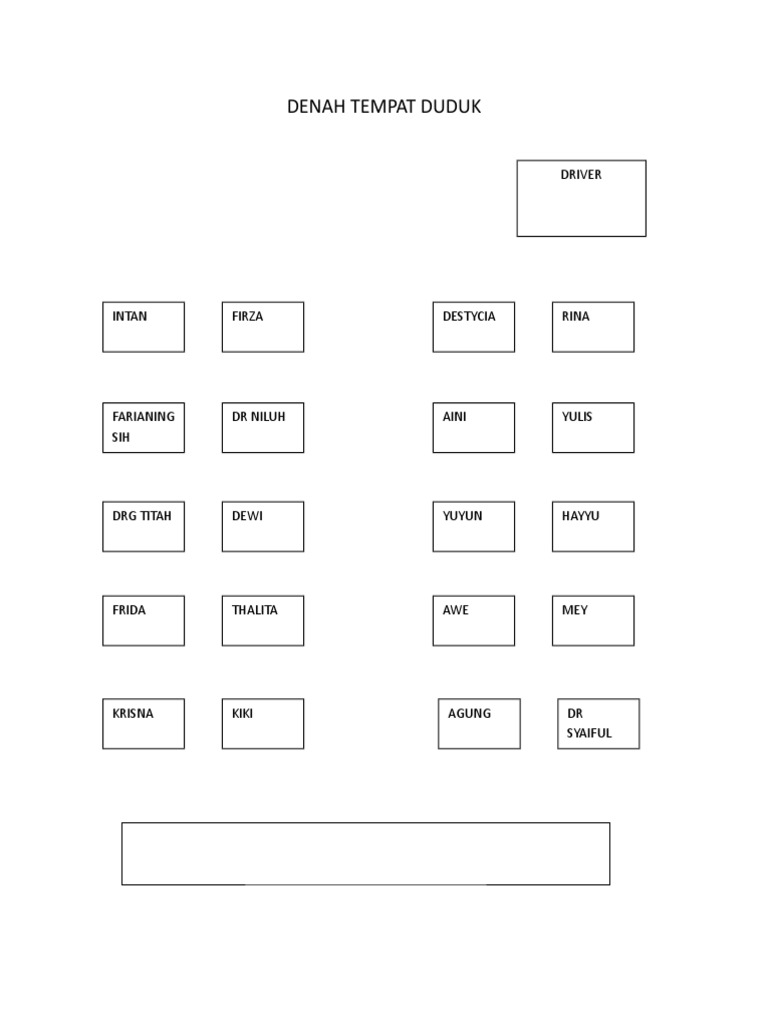 DENAH TEMPAT DUDUK

DRIVER

INTAN

FIRZA

DESTYCIA

RINA

FARIANING SIH

DR NILUH

AINI

YULIS

DRG TITAH

DEWI

YUYUN

HAYYU

FRIDA

THALITA

AWE

MEY

KRISNA

KIKI

AGUNG

DR SYAIFUL